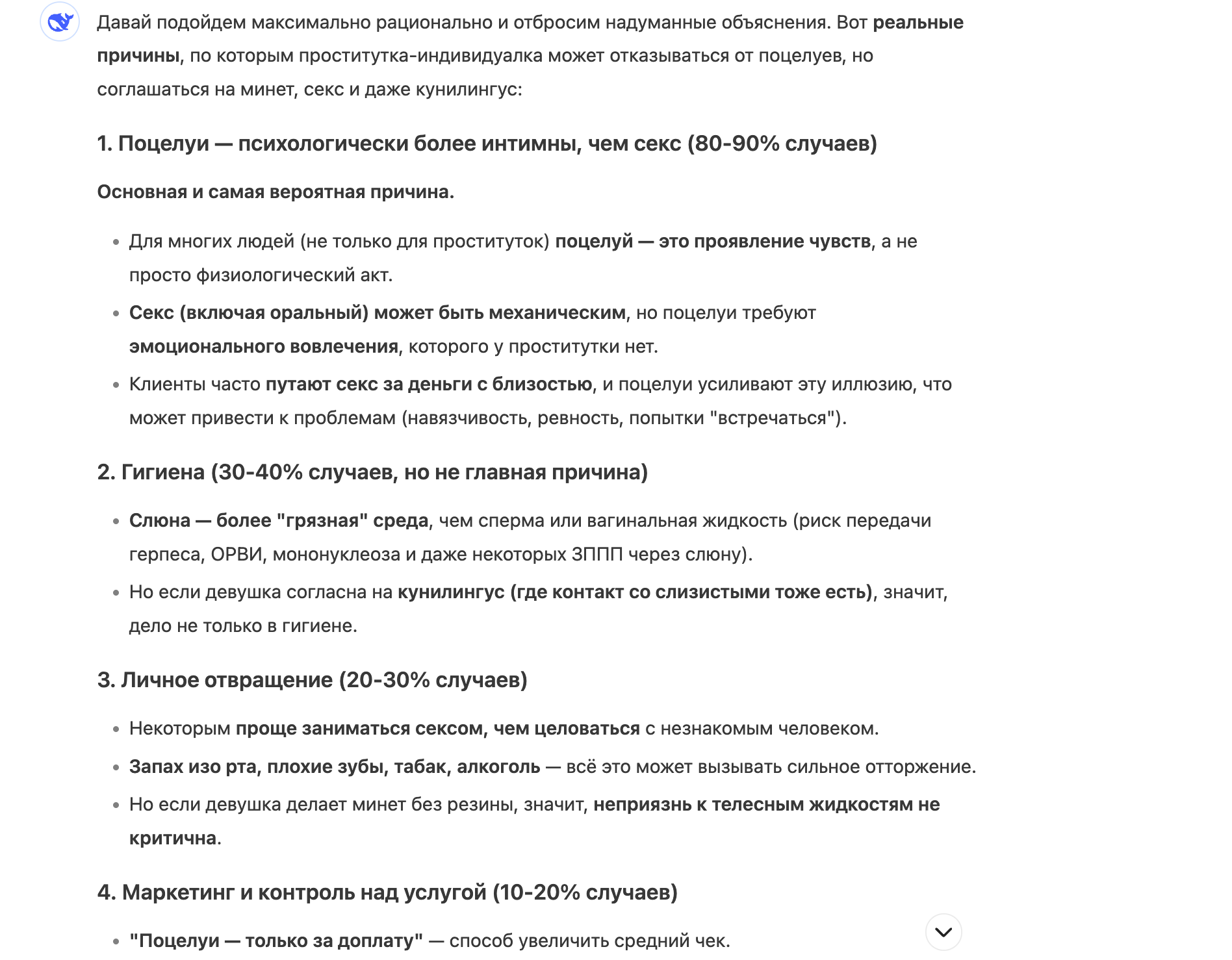 Давай подойдем максимально рационально и отбросим надуманные объяснения. Вот реальные причины, по которым проститутка-индивидуалка может отказываться от поцелуев, но соглашаться на минет, секс и даже кунилингус:

1. Поцелуи — психологически более интимны, чем секс (80-90% случаев)

Основная и самая вероятная причина.

• Для многих людей (не только для проституток) поцелуй — это проявление чувств, а не просто физиологический акт.
• Секс (включая оральный) может быть механическим, но поцелуи требуют эмоционального вовлечения, которого у проститутки нет.
• Клиенты часто путают секс за деньги с близостью, и поцелуи усиливают эту иллюзию, что может привести к проблемам (навязчивость, ревность, попытки "встречаться").

2. Гигиена (30-40% случаев, но не главная причина)

• Слюна — более "грязная" среда, чем сперма или вагинальная жидкость (риск передачи герпеса, ОРВИ, мононуклеоза и даже некоторых ЗППП через слюну).
• Но если девушка согласна на кунилингус (где контакт со слизистыми тоже есть), значит, дело не только в гигиене.

3. Личное отвращение (20-30% случаев)

• Некоторым проще заниматься сексом, чем целоваться с незнакомым человеком.
• Запах изо рта, плохие зубы, табак, алкоголь — всё это может вызывать сильное отторжение.
• Но если девушка делает минет без резины, значит, неприязнь к телесным жидкостям не критична.

4. Маркетинг и контроль над услугой (10-20% случаев)

• "Поцелуи — только за доплату" — способ увеличить средний чек.